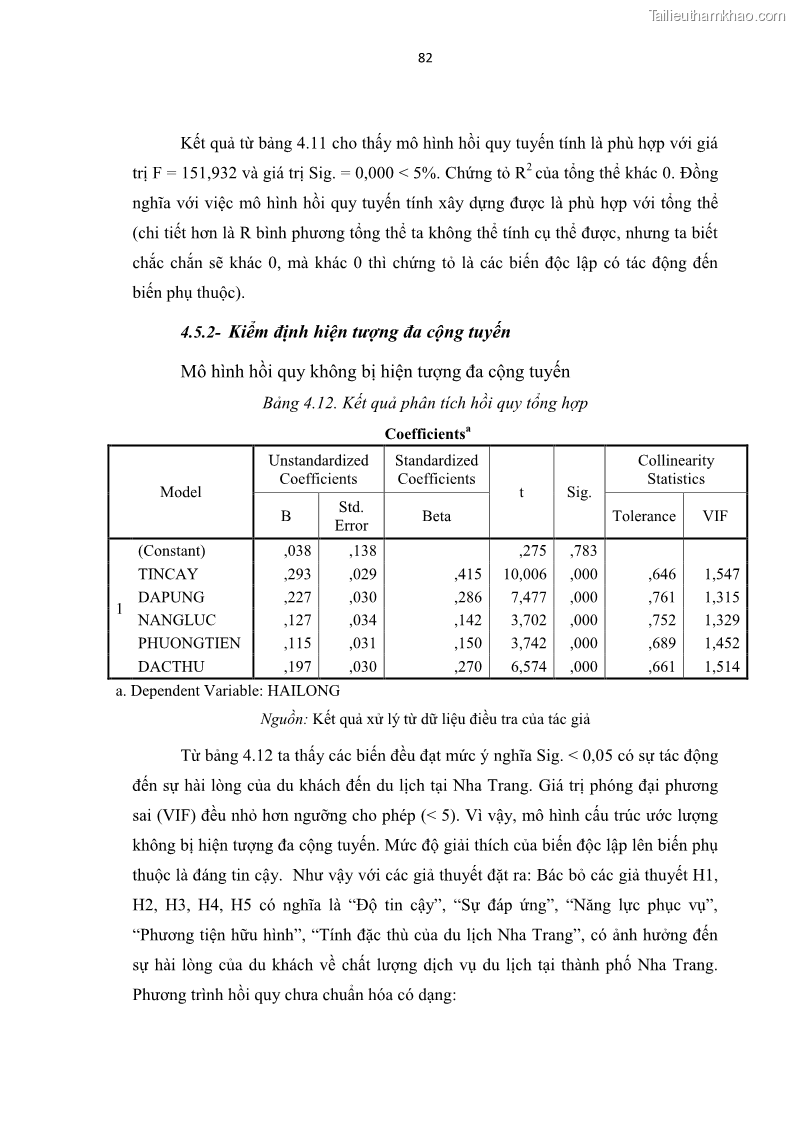 Tailieuthamkhao.com

82

Kết quả từ bảng 4.11 cho thấy mô hình hồi quy tuyến tính là phù hợp với giá trị F = 151,932 và giá trị Sig. = 0,000 < 5%. Chứng tỏ $R^2$ của tổng thể khác 0. Đồng nghĩa với việc mô hình hồi quy tuyến tính xây dựng được là phù hợp với tổng thể (chi tiết hơn là R bình phương tổng thể ta không thể tính cụ thể được, nhưng ta biết chắc chắn sẽ khác 0, mà khác 0 thì chứng tỏ là các biến độc lập có tác động đến biến phụ thuộc).

4.5.2- Kiểm định hiện tượng đa cộng tuyến

Mô hình hồi quy không bị hiện tượng đa cộng tuyến

Bảng 4.12. Kết quả phân tích hồi quy tổng hợp

Coefficients$^a$

| Model | | Unstandardized Coefficients B | Unstandardized Coefficients Std. Error | Standardized Coefficients Beta | t | Sig. | Collinearity Statistics Tolerance | Collinearity Statistics VIF |
|---|---|---|---|---|---|---|---|---|
| 1 | (Constant) | ,038 | ,138 | | ,275 | ,783 | | |
| | TINCAY | ,293 | ,029 | ,415 | 10,006 | ,000 | ,646 | 1,547 |
| | DAPUNG | ,227 | ,030 | ,286 | 7,477 | ,000 | ,761 | 1,315 |
| | NANGLUC | ,127 | ,034 | ,142 | 3,702 | ,000 | ,752 | 1,329 |
| | PHUONGTIEN | ,115 | ,031 | ,150 | 3,742 | ,000 | ,689 | 1,452 |
| | DACTHU | ,197 | ,030 | ,270 | 6,574 | ,000 | ,661 | 1,514 |

a. Dependent Variable: HAILONG

Nguồn: Kết quả xử lý từ dữ liệu điều tra của tác giả

Từ bảng 4.12 ta thấy các biến đều đạt mức ý nghĩa Sig. < 0,05 có sự tác động đến sự hài lòng của du khách đến du lịch tại Nha Trang. Giá trị phóng đại phương sai (VIF) đều nhỏ hơn ngưỡng cho phép (< 5). Vì vậy, mô hình cấu trúc ước lượng không bị hiện tượng đa cộng tuyến. Mức độ giải thích của biến độc lập lên biến phụ thuộc là đáng tin cậy. Như vậy với các giả thuyết đặt ra: Bác bỏ các giả thuyết H1, H2, H3, H4, H5 có nghĩa là “Độ tin cậy”, “Sự đáp ứng”, “Năng lực phục vụ”, “Phương tiện hữu hình”, “Tính đặc thù của du lịch Nha Trang”, có ảnh hưởng đến sự hài lòng của du khách về chất lượng dịch vụ du lịch tại thành phố Nha Trang. Phương trình hồi quy chưa chuẩn hóa có dạng: